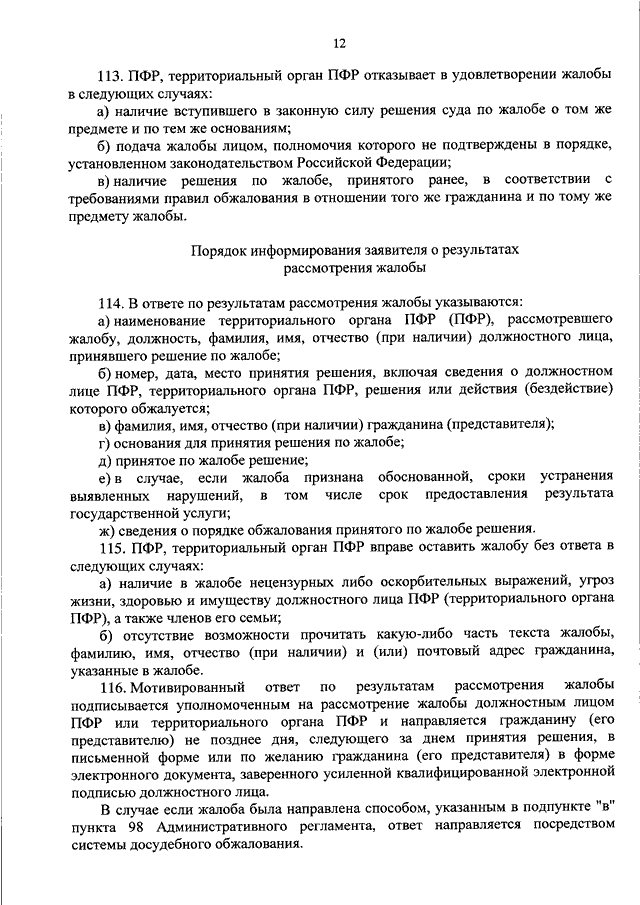 12

113. ПФР, территориальный орган ПФР отказывает в удовлетворении жалобы в следующих случаях:

а) наличие вступившего в законную силу решения суда по жалобе о том же предмете и по тем же основаниям;

б) подача жалобы лицом, полномочия которого не подтверждены в порядке, установленном законодательством Российской Федерации;

в) наличие решения по жалобе, принятого ранее, в соответствии с требованиями правил обжалования в отношении того же гражданина и по тому же предмету жалобы.

Порядок информирования заявителя о результатах рассмотрения жалобы

114. В ответе по результатам рассмотрения жалобы указываются:

а) наименование территориального органа ПФР (ПФР), рассмотревшего жалобу, должность, фамилия, имя, отчество (при наличии) должностного лица, принявшего решение по жалобе;

б) номер, дата, место принятия решения, включая сведения о должностном лице ПФР, территориального органа ПФР, решения или действия (бездействие) которого обжалуется;

в) фамилия, имя, отчество (при наличии) гражданина (представителя);

г) основания для принятия решения по жалобе;

д) принятое по жалобе решение;

е) в случае, если жалоба признана обоснованной, сроки устранения выявленных нарушений, в том числе срок предоставления результата государственной услуги;

ж) сведения о порядке обжалования принятого по жалобе решения.

115. ПФР, территориальный орган ПФР вправе оставить жалобу без ответа в следующих случаях:

а) наличие в жалобе нецензурных либо оскорбительных выражений, угроз жизни, здоровью и имуществу должностного лица ПФР (территориального органа ПФР), а также членов его семьи;

б) отсутствие возможности прочитать какую-либо часть текста жалобы, фамилию, имя, отчество (при наличии) и (или) почтовый адрес гражданина, указанные в жалобе.

116. Мотивированный ответ по результатам рассмотрения жалобы подписывается уполномоченным на рассмотрение жалобы должностным лицом ПФР или территориального органа ПФР и направляется гражданину (его представителю) не позднее дня, следующего за днем принятия решения, в письменной форме или по желанию гражданина (его представителя) в форме электронного документа, заверенного усиленной квалифицированной электронной подписью должностного лица.

В случае если жалоба была направлена способом, указанным в подпункте "в" пункта 98 Административного регламента, ответ направляется посредством системы досудебного обжалования.